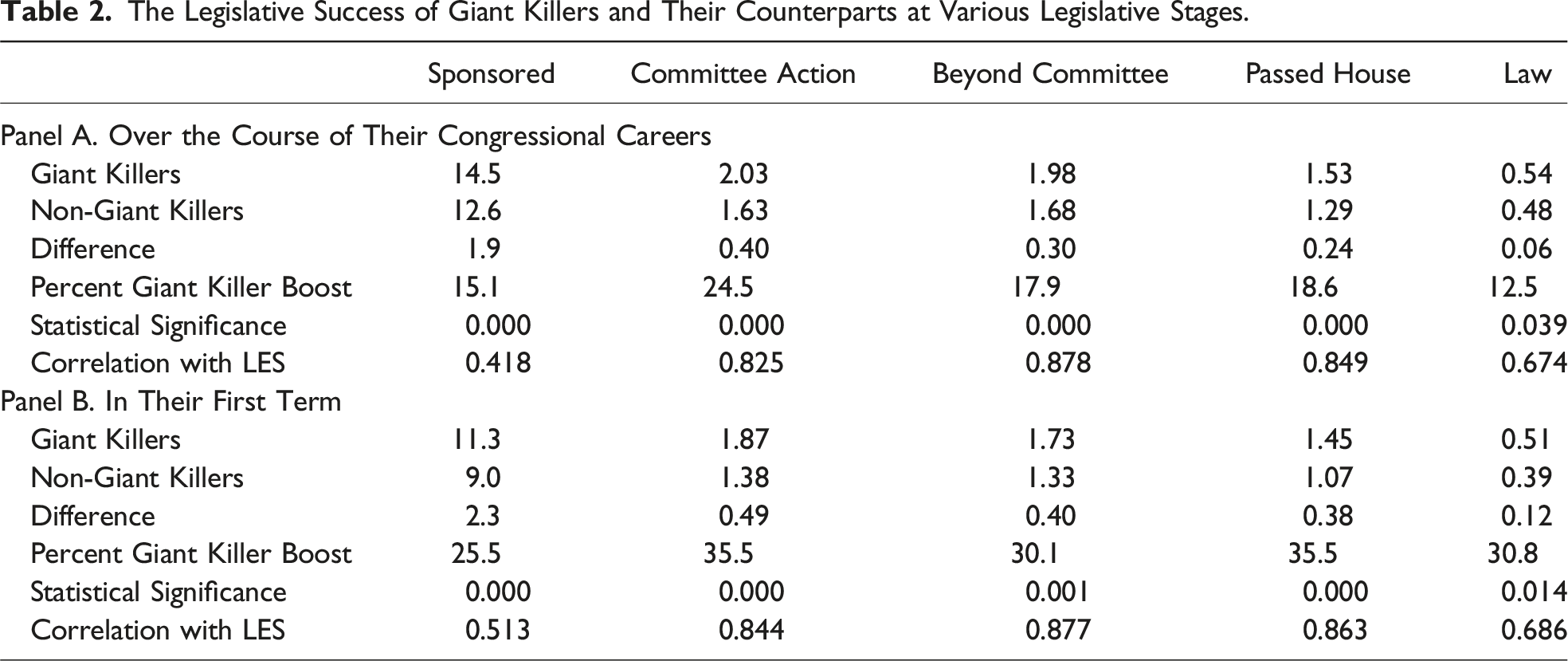 Table 2. The Legislative Success of Giant Killers and Their Counterparts at Various Legislative Stages.

| | Sponsored | Committee Action | Beyond Committee | Passed House | Law |
|---|---|---|---|---|---|
| Panel A. Over the Course of Their Congressional Careers | | | | | |
| Giant Killers | 14.5 | 2.03 | 1.98 | 1.53 | 0.54 |
| Non-Giant Killers | 12.6 | 1.63 | 1.68 | 1.29 | 0.48 |
| Difference | 1.9 | 0.40 | 0.30 | 0.24 | 0.06 |
| Percent Giant Killer Boost | 15.1 | 24.5 | 17.9 | 18.6 | 12.5 |
| Statistical Significance | 0.000 | 0.000 | 0.000 | 0.000 | 0.039 |
| Correlation with LES | 0.418 | 0.825 | 0.878 | 0.849 | 0.674 |
| Panel B. In Their First Term | | | | | |
| Giant Killers | 11.3 | 1.87 | 1.73 | 1.45 | 0.51 |
| Non-Giant Killers | 9.0 | 1.38 | 1.33 | 1.07 | 0.39 |
| Difference | 2.3 | 0.49 | 0.40 | 0.38 | 0.12 |
| Percent Giant Killer Boost | 25.5 | 35.5 | 30.1 | 35.5 | 30.8 |
| Statistical Significance | 0.000 | 0.000 | 0.001 | 0.000 | 0.014 |
| Correlation with LES | 0.513 | 0.844 | 0.877 | 0.863 | 0.686 |